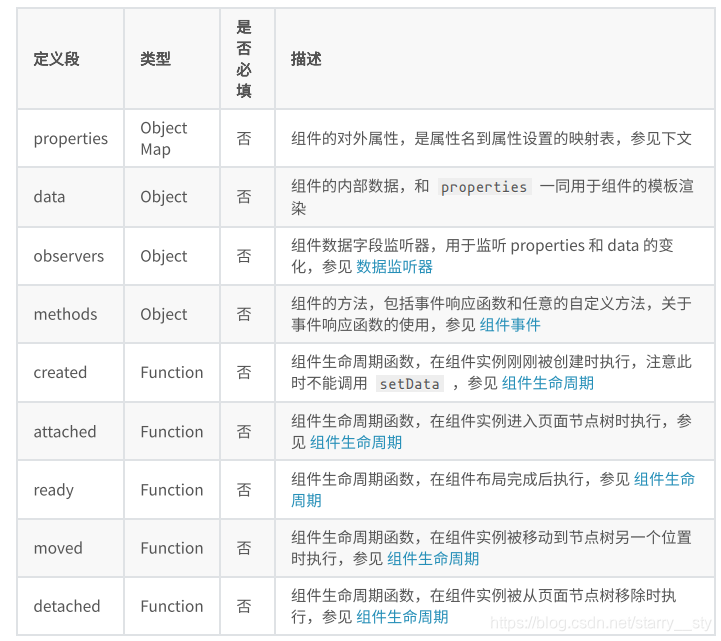 | 定义段 | 类型 | 是否必填 | 描述 |
|---|---|---|---|
| properties | Object Map | 否 | 组件的对外属性，是属性名到属性设置的映射表，参见下文 |
| data | Object | 否 | 组件的内部数据，和 properties 一同用于组件的模板渲染 |
| observers | Object | 否 | 组件数据字段监听器，用于监听 properties 和 data 的变化，参见 数据监听器 |
| methods | Object | 否 | 组件的方法，包括事件响应函数和任意的自定义方法，关于事件响应函数的使用，参见 组件事件 |
| created | Function | 否 | 组件生命周期函数，在组件实例刚刚被创建时执行，注意此时不能调用 setData ，参见 组件生命周期 |
| attached | Function | 否 | 组件生命周期函数，在组件实例进入页面节点树时执行，参见 组件生命周期 |
| ready | Function | 否 | 组件生命周期函数，在组件布局完成后执行，参见 组件生命周期 |
| moved | Function | 否 | 组件生命周期函数，在组件实例被移动到节点树另一个位置时执行，参见 组件生命周期 |
| detached | Function | 否 | 组件生命周期函数，在组件实例被从页面节点树移除时执行，参见 组件生命周期 |

https://blog.csdn.net/starry__sty